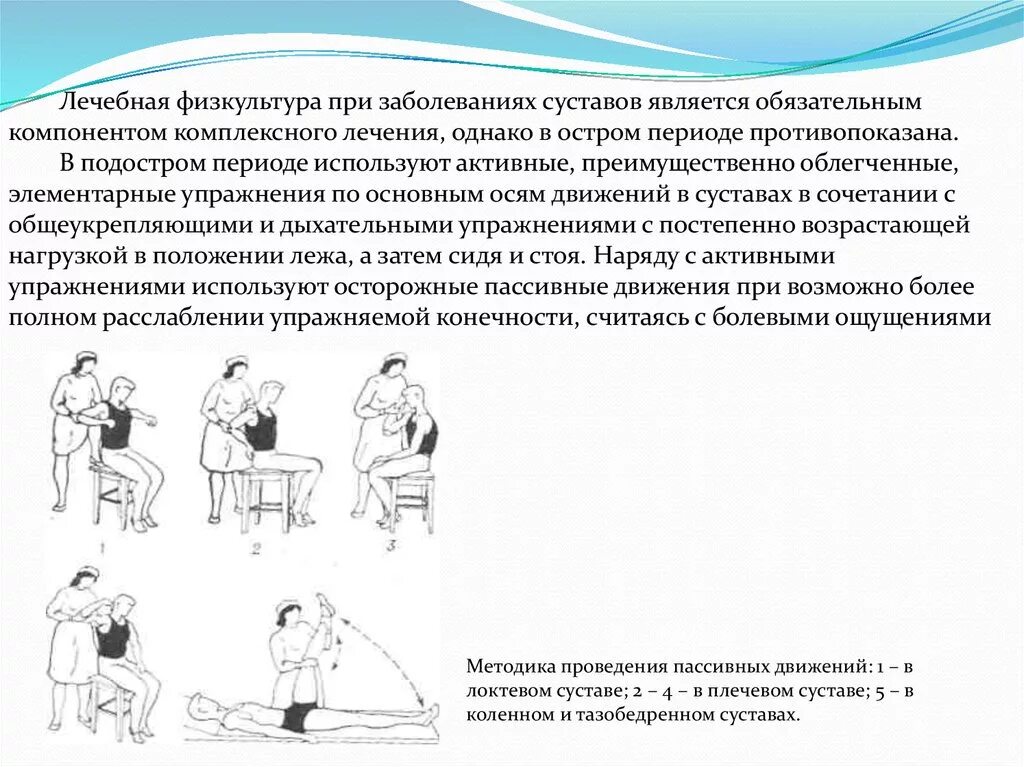 Лечебная физкультура при заболеваниях суставов является обязательным компонентом комплексного лечения, однако в остром периоде противопоказана.

В подостром периоде используют активные, преимущественно облегченные, элементарные упражнения по основным осям движений в суставах в сочетании с общеукрепляющими и дыхательными упражнениями с постепенно возрастающей нагрузкой в положении лежа, а затем сидя и стоя. Наряду с активными упражнениями используют осторожные пассивные движения при возможно более полном расслаблении упражняемой конечности, считаясь с болевыми ощущениями

1

2

3

Методика проведения пассивных движений: 1 – в локтевом суставе; 2 – 4 – в плечевом суставе; 5 – в коленном и тазобедренном суставах.